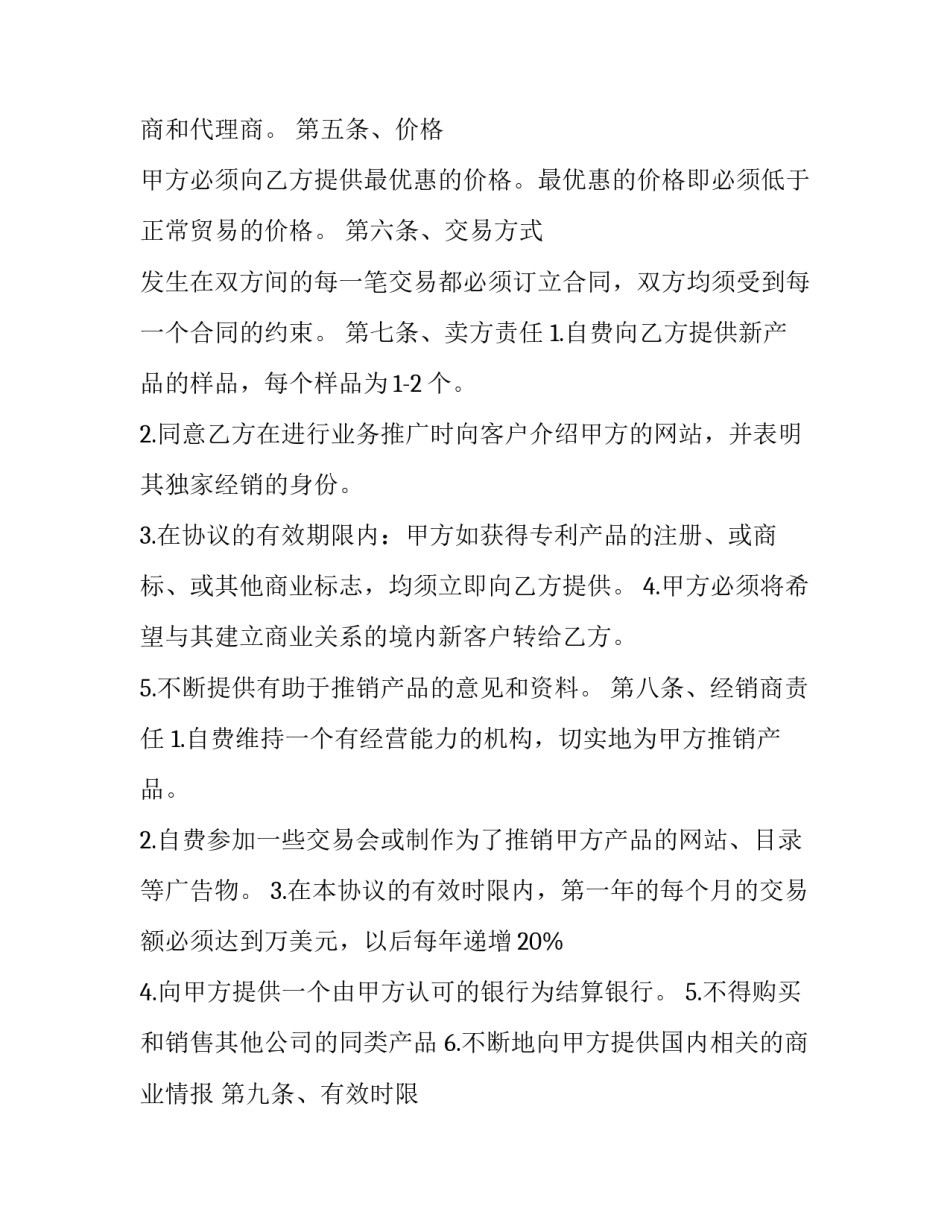 商和代理商。 第五条、价格

甲方必须向乙方提供最优惠的价格。最优惠的价格即必须低于正常贸易的价格。 第六条、交易方式

发生在双方间的每一笔交易都必须订立合同，双方均须受到每一个合同的约束。 第七条、卖方责任 1.自费向乙方提供新产品的样品，每个样品为1-2 个。

2.同意乙方在进行业务推广时向客户介绍甲方的网站，并表明其独家经销的身份。

3.在协议的有效期限内：甲方如获得专利产品的注册、或商标、或其他商业标志，均须立即向乙方提供。 4.甲方必须将希望与其建立商业关系的境内新客户转给乙方。

5.不断提供有助于推销产品的意见和资料。 第八条、经销商责任 1.自费维持一个有经营能力的机构，切实地为甲方推销产品。

2.自费参加一些交易会或制作为了推销甲方产品的网站、目录等广告物。 3.在本协议的有效时限内，第一年的每个月的交易额必须达到万美元，以后每年递增 20%

4.向甲方提供一个由甲方认可的银行为结算银行。 5.不得购买和销售其他公司的同类产品 6.不断地向甲方提供国内相关的商业情报 第九条、有效时限